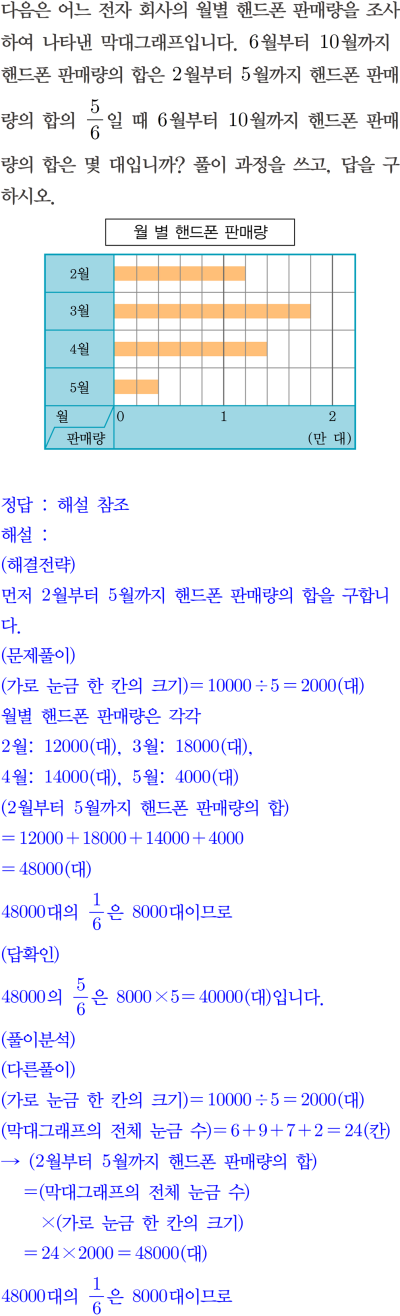 다음은 어느 전자 회사의 월별 핸드폰 판매량을 조사하여 나타낸 막대그래프입니다. 6월부터 10월까지 핸드폰 판매량의 합은 2월부터 5월까지 핸드폰 판매량의 합의 $\frac{5}{6}$일 때 6월부터 10월까지 핸드폰 판매량의 합은 몇 대입니까? 풀이 과정을 쓰고, 답을 구하시오.

월 별 핸드폰 판매량

2월
3월
4월
5월
월
판매량
0
1
2
(만 대)

정답 : 해설 참조
해설 :
(해결전략)
먼저 2월부터 5월까지 핸드폰 판매량의 합을 구합니다.
(문제풀이)
(가로 눈금 한 칸의 크기)$=10000\div5=2000$(대)
월별 핸드폰 판매량은 각각
2월: 12000(대), 3월: 18000(대),
4월: 14000(대), 5월: 4000(대)
(2월부터 5월까지 핸드폰 판매량의 합)
$=12000+18000+14000+4000$
$=48000$(대)
48000대의 $\frac{1}{6}$은 8000대이므로
(답확인)
48000의 $\frac{5}{6}$은 $8000\times5=40000$(대)입니다.
(풀이분석)
(다른풀이)
(가로 눈금 한 칸의 크기)$=10000\div5=2000$(대)
(막대그래프의 전체 눈금 수)$=6+9+7+2=24$(칸)
→ (2월부터 5월까지 핸드폰 판매량의 합)
=(막대그래프의 전체 눈금 수)
×(가로 눈금 한 칸의 크기)
$=24\times2000=48000$(대)
48000대의 $\frac{1}{6}$은 8000대이므로